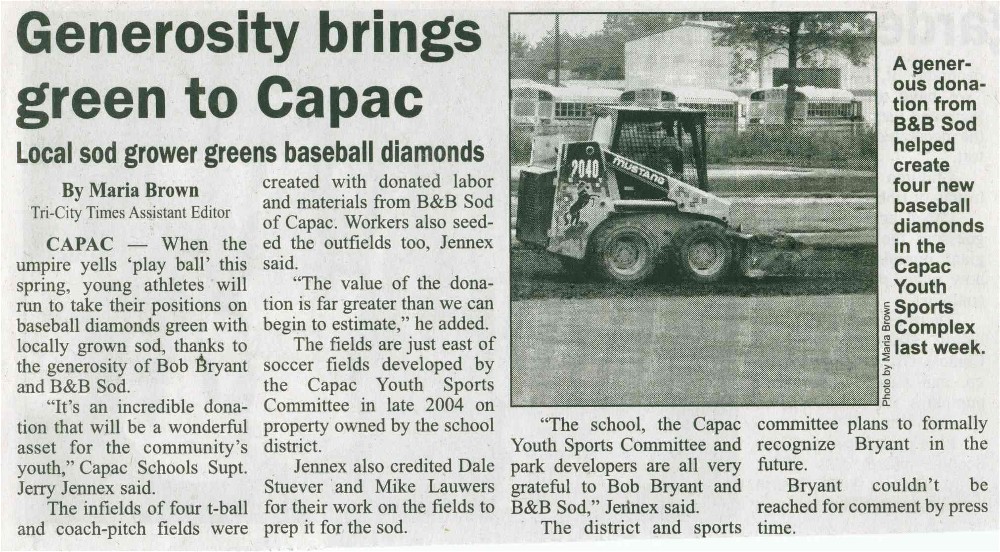 Generosity brings green to Capac

Local sod grower greens baseball diamonds

By Maria Brown
Tri-City Times Assistant Editor

CAPAC — When the umpire yells 'play ball' this spring, young athletes will run to take their positions on baseball diamonds green with locally grown sod, thanks to the generosity of Bob Bryant and B&B Sod.

"It's an incredible donation that will be a wonderful asset for the community's youth," Capac Schools Supt. Jerry Jennex said.

The infields of four t-ball and coach-pitch fields were created with donated labor and materials from B&B Sod of Capac. Workers also seeded the outfields too, Jennex said.

"The value of the donation is far greater than we can begin to estimate," he added.

The fields are just east of soccer fields developed by the Capac Youth Sports Committee in late 2004 on property owned by the school district.

Jennex also credited Dale Stuever and Mike Lauwers for their work on the fields to prep it for the sod.

2040

MUSTANG

Photo by Maria Brown

A generous donation from B&B Sod helped create four new baseball diamonds in the Capac Youth Sports Complex last week.

"The school, the Capac Youth Sports Committee and park developers are all very grateful to Bob Bryant and B&B Sod," Jennex said.

The district and sports committee plans to formally recognize Bryant in the future.

Bryant couldn't be reached for comment by press time.